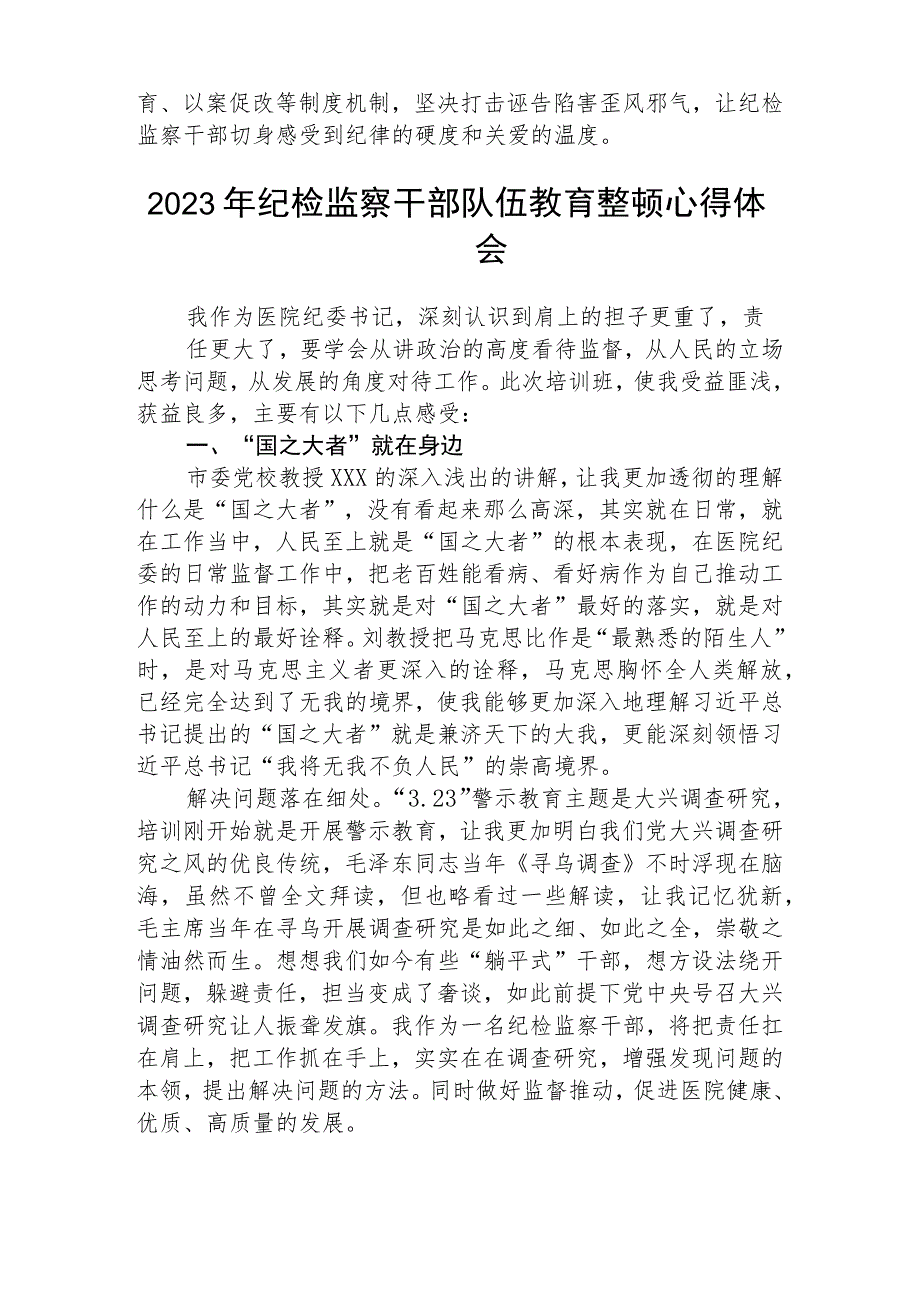 育、以案促改等制度机制，坚决打击诬告陷害歪风邪气，让纪检监察干部切身感受到纪律的硬度和关爱的温度。

2023年纪检监察干部队伍教育整顿心得体会

我作为医院纪委书记，深刻认识到肩上的担子更重了，责任更大了，要学会从讲政治的高度看待监督，从人民的立场思考问题，从发展的角度对待工作。此次培训班，使我受益匪浅，获益良多，主要有以下几点感受：

一、“国之大者”就在身边

市委党校教授XXX的深入浅出的讲解，让我更加透彻的理解什么是“国之大者”，没有看起来那么高深，其实就在日常，就在工作当中，人民至上就是“国之大者”的根本表现，在医院纪委的日常监督工作中，把老百姓能看病、看好病作为自己推动工作的动力和目标，其实就是对“国之大者”最好的落实，就是对人民至上的最好诠释。刘教授把马克思比作是“最熟悉的陌生人”时，是对马克思主义者更深入的诠释，马克思胸怀全人类解放，已经完全达到了无我的境界，使我能够更加深入地理解习近平总书记提出的“国之大者”就是兼济天下的大我，更能深刻领悟习近平总书记“我将无我不负人民”的崇高境界。

解决问题落在细处。“3.23”警示教育主题是大兴调查研究，培训刚开始就是开展警示教育，让我更加明白我们党大兴调查研究之风的优良传统，毛泽东同志当年《寻乌调查》不时浮现在脑海，虽然不曾全文拜读，但也略看过一些解读，让我记忆犹新，毛主席当年在寻乌开展调查研究是如此之细、如此之全，崇敬之情油然而生。想想我们如今有些“躺平式”干部，想方设法绕开问题，躲避责任，担当变成了奢谈，如此前提下党中央号召大兴调查研究让人振聋发聩。我作为一名纪检监察干部，将把责任扛在肩上，把工作抓在手上，实实在在调查研究，增强发现问题的本领，提出解决问题的方法。同时做好监督推动，促进医院健康、优质、高质量的发展。